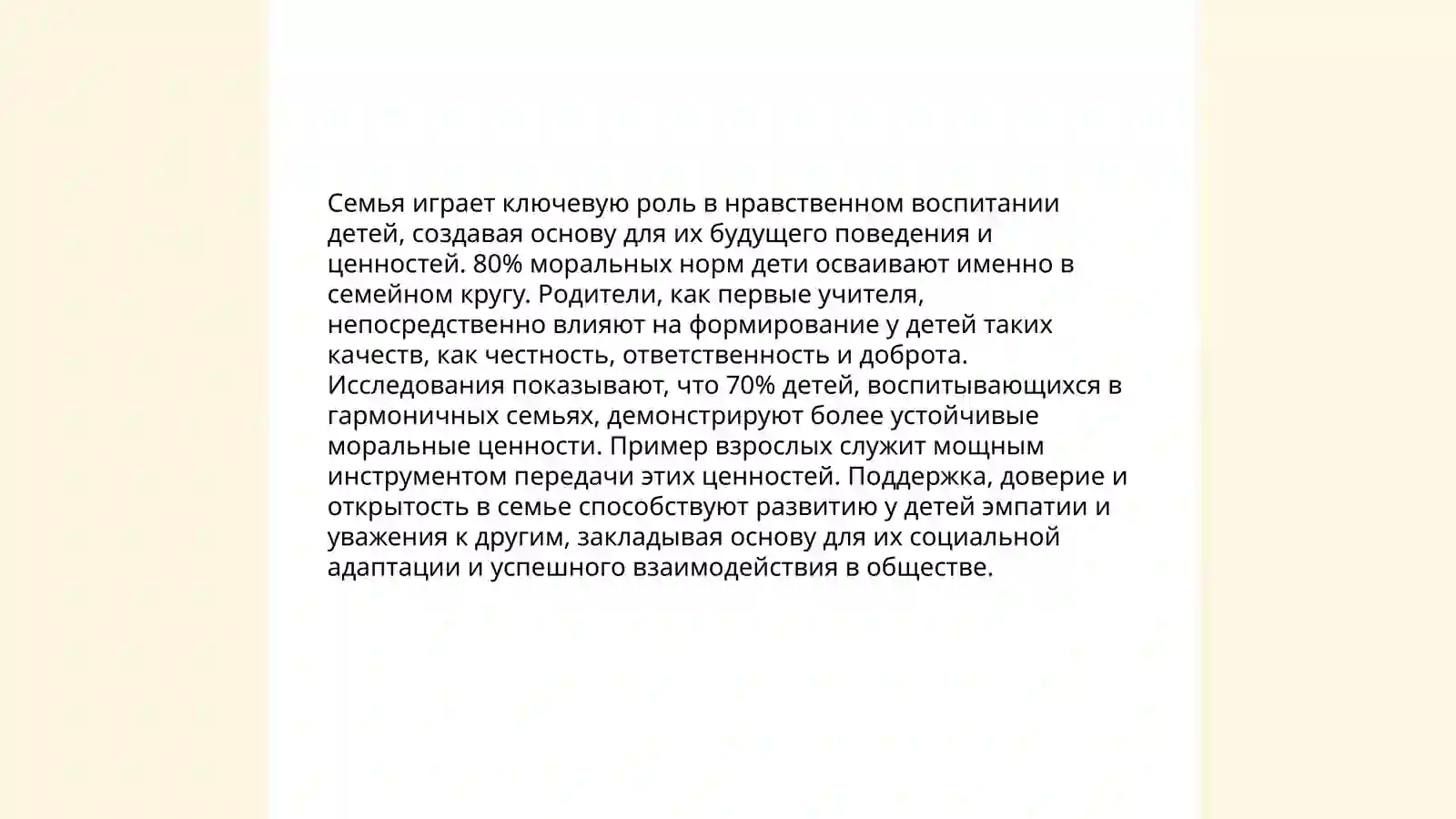 Семья играет ключевую роль в нравственном воспитании детей, создавая основу для их будущего поведения и ценностей. 80% моральных норм дети осваивают именно в семейном кругу. Родители, как первые учителя, непосредственно влияют на формирование у детей таких качеств, как честность, ответственность и доброта. Исследования показывают, что 70% детей, воспитывающихся в гармоничных семьях, демонстрируют более устойчивые моральные ценности. Пример взрослых служит мощным инструментом передачи этих ценностей. Поддержка, доверие и открытость в семье способствуют развитию у детей эмпатии и уважения к другим, закладывая основу для их социальной адаптации и успешного взаимодействия в обществе.